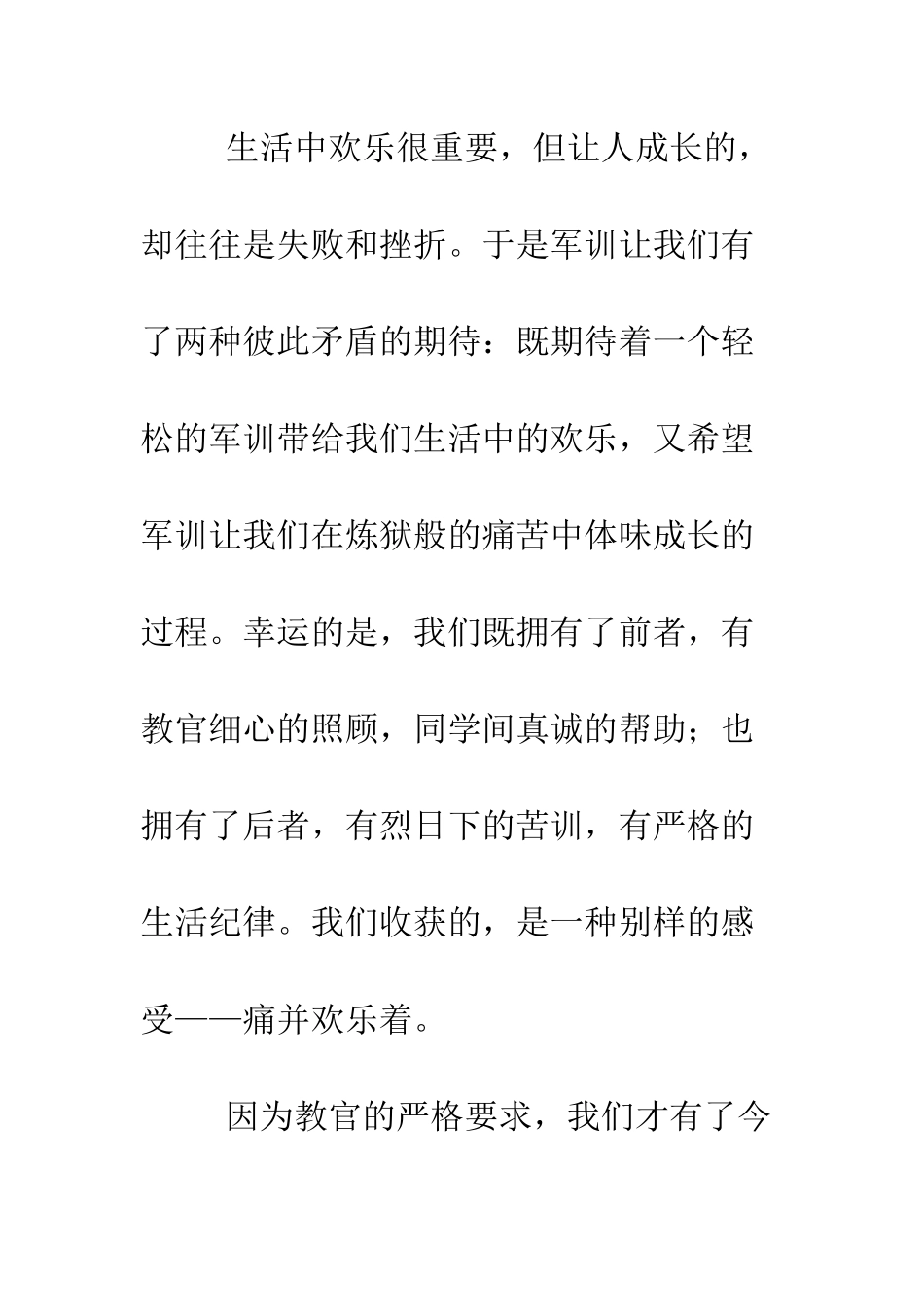 生活中欢乐很重要，但让人成长的，却往往是失败和挫折。于是军训让我们有了两种彼此矛盾的期待：既期待着一个轻松的军训带给我们生活中的欢乐，又希望军训让我们在炼狱般的痛苦中体味成长的过程。幸运的是，我们既拥有了前者，有教官细心的照顾，同学间真诚的帮助；也拥有了后者，有烈日下的苦训，有严格的生活纪律。我们收获的，是一种别样的感受——痛并欢乐着。

因为教官的严格要求，我们才有了今